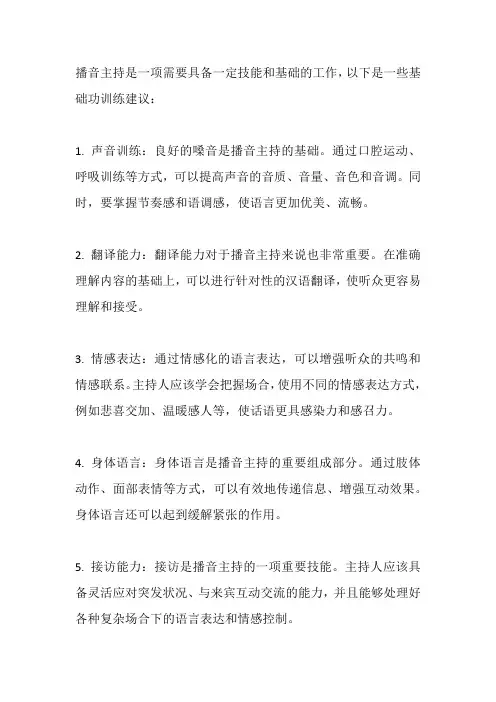 播音主持是一项需要具备一定技能和基础的工作，以下是一些基础功训练建议：

1. 声音训练：良好的嗓音是播音主持的基础。通过口腔运动、呼吸训练等方式，可以提高声音的音质、音量、音色和音调。同时，要掌握节奏感和语调感，使语言更加优美、流畅。

2. 翻译能力：翻译能力对于播音主持来说也非常重要。在准确理解内容的基础上，可以进行针对性的汉语翻译，使听众更容易理解和接受。

3. 情感表达：通过情感化的语言表达，可以增强听众的共鸣和情感联系。主持人应该学会把握场合，使用不同的情感表达方式，例如悲喜交加、温暖感人等，使话语更具感染力和感召力。

4. 身体语言：身体语言是播音主持的重要组成部分。通过肢体动作、面部表情等方式，可以有效地传递信息、增强互动效果。身体语言还可以起到缓解紧张的作用。

5. 接访能力：接访是播音主持的一项重要技能。主持人应该具备灵活应对突发状况、与来宾互动交流的能力，并且能够处理好各种复杂场合下的语言表达和情感控制。